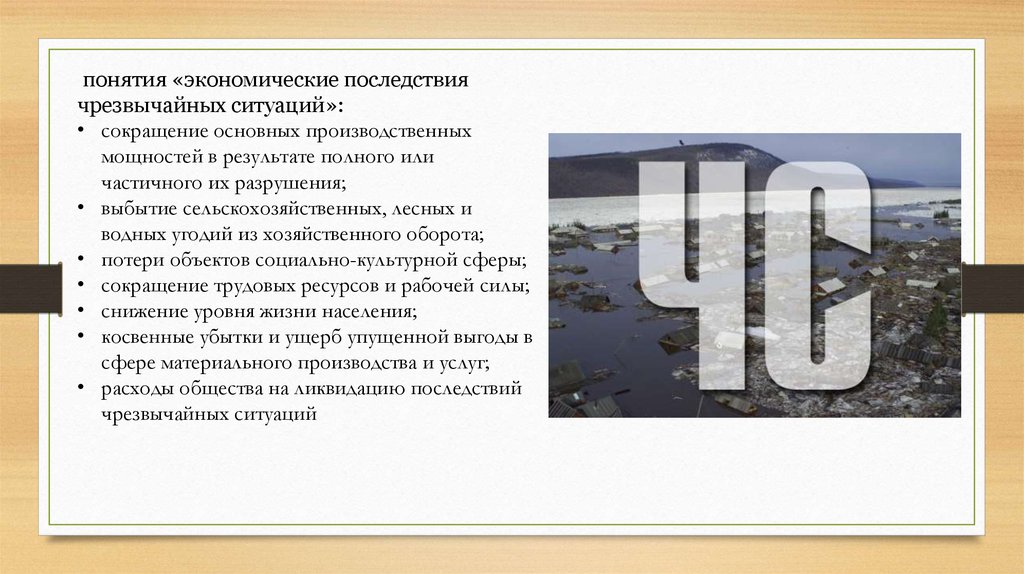 понятия «экономические последствия чрезвычайных ситуаций»:

• сокращение основных производственных мощностей в результате полного или частичного их разрушения;
• выбытие сельскохозяйственных, лесных и водных угодий из хозяйственного оборота;
• потери объектов социально-культурной сферы;
• сокращение трудовых ресурсов и рабочей силы;
• снижение уровня жизни населения;
• косвенные убытки и ущерб упущенной выгоды в сфере материального производства и услуг;
• расходы общества на ликвидацию последствий чрезвычайных ситуаций

ЧС